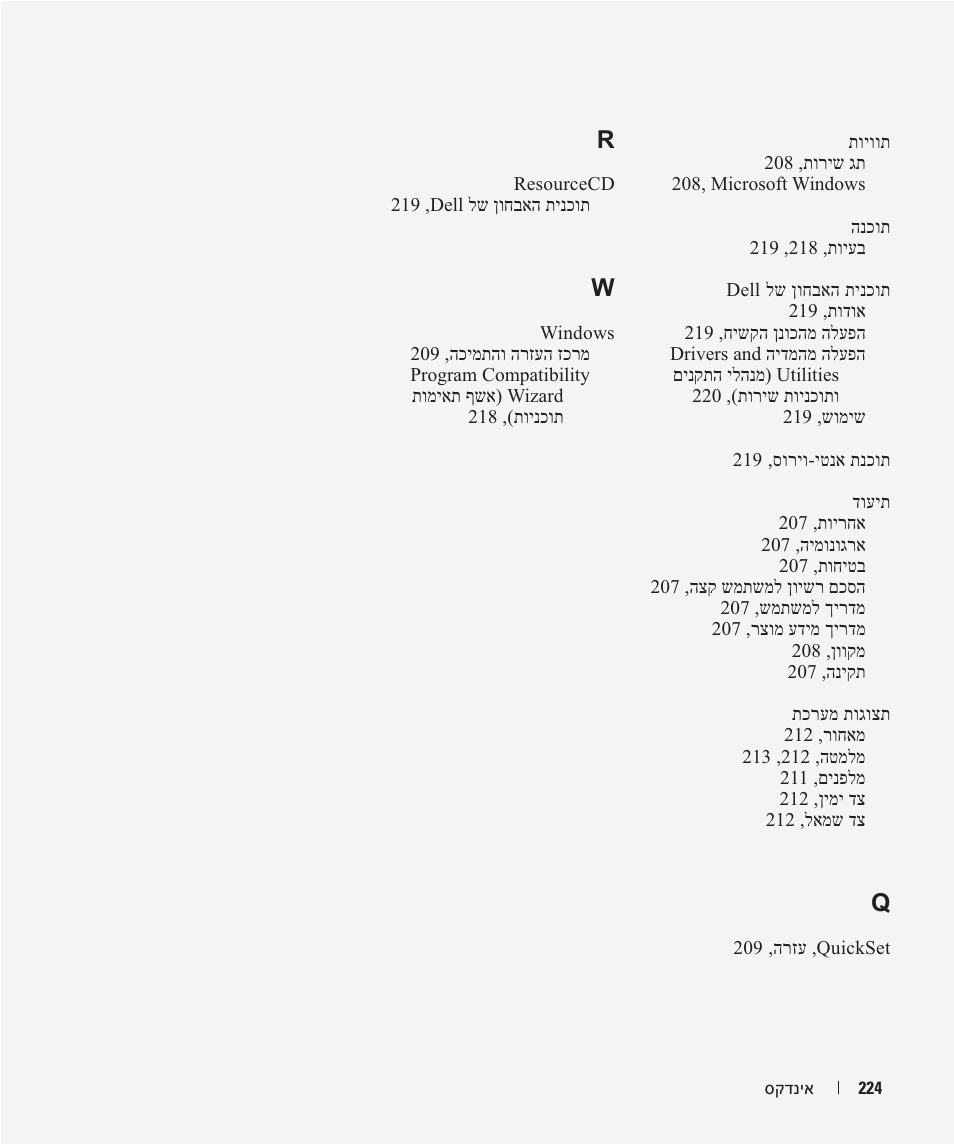 תוויות
תג שירות, 208
Microsoft Windows ,208

תוכנה
בעיות, 218, 219

תוכנית האבחון של Dell
אודות, 219
הפעלה מהכונן הקשיח, 219
הפעלה מהמדיה Drivers and Utilities (מנהלי התקנים ותוכניות שירות), 220
שימוש, 219

תוכנת אנטי-וירוס, 219

תיעוד
אחריות, 207
ארגונומיה, 207
בטיחות, 207
הסכם רשיון למשתמש קצה, 207
מדריך למשתמש, 207
מדריך מידע מוצר, 207
מקוון, 208
תקינה, 207

תצוגות מערכת
מאחור, 212
מלמטה, 212, 213
מלפנים, 211
צד ימין, 212
צד שמאל, 212

Q

QuickSet, עזרה, 209

R

ResourceCD
תוכנית האבחון של Dell, 219

W

Windows
מרכז העזרה והתמיכה, 209
Program Compatibility Wizard (אשף תאימות תוכניות), 218

224 | אינדקס